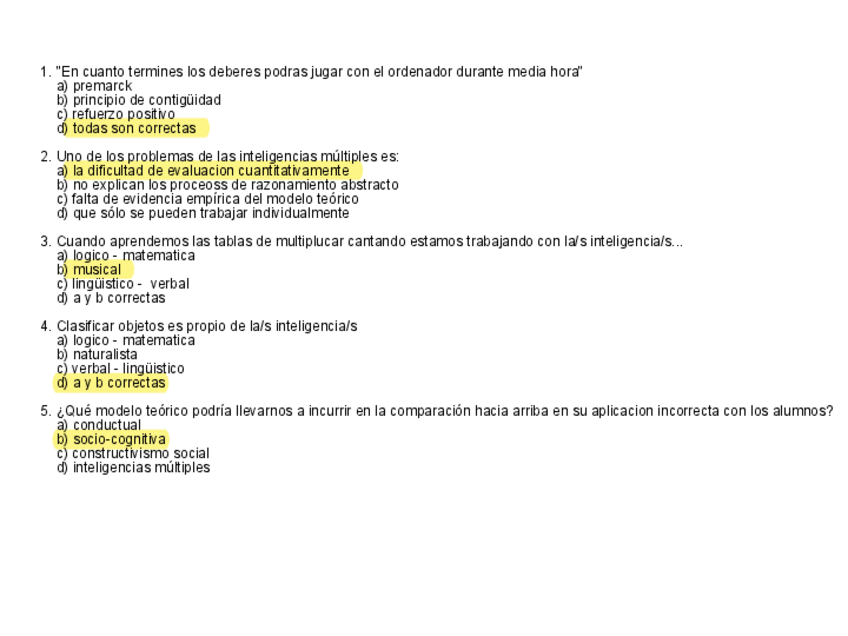 1. "En cuanto termines los deberes podras jugar con el ordenador durante media hora"
a) premarck
b) principio de contigüidad
c) refuerzo positivo
d) todas son correctas

2. Uno de los problemas de las inteligencias múltiples es:
a) la dificultad de evaluacion cuantitativamente
b) no explican los proceoss de razonamiento abstracto
c) falta de evidencia empírica del modelo teórico
d) que sólo se pueden trabajar individualmente

3. Cuando aprendemos las tablas de multiplucar cantando estamos trabajando con la/s inteligencia/s...
a) logico - matematica
b) musical
c) lingüistico - verbal
d) a y b correctas

4. Clasificar objetos es propio de la/s inteligencia/s
a) logico - matematica
b) naturalista
c) verbal - lingüistico
d) a y b correctas

5. ¿Qué modelo teórico podría llevarnos a incurrir en la comparación hacia arriba en su aplicacion incorrecta con los alumnos?
a) conductual
b) socio-cognitiva
c) constructivismo social
d) inteligencias múltiples